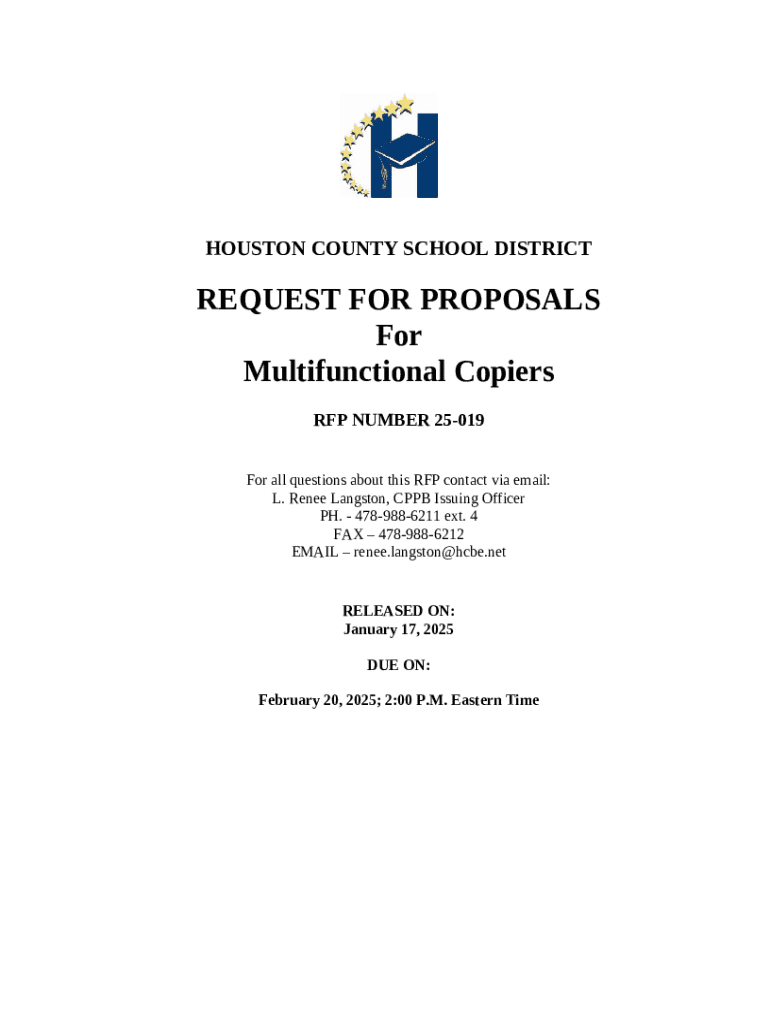 HOUSTON COUNTY SCHOOL DISTRICT

REQUEST FOR PROPOSALS
For
Multifunctional Copiers

RFP NUMBER 25-019

For all questions about this RFP contact via email:
L. Renee Langston, CPPB Issuing Officer
PH. - 478-988-6211 ext. 4
FAX – 478-988-6212
EMAIL – renee.langston@hcbe.net

RELEASED ON:
January 17, 2025

DUE ON:

February 20, 2025; 2:00 P.M. Eastern Time